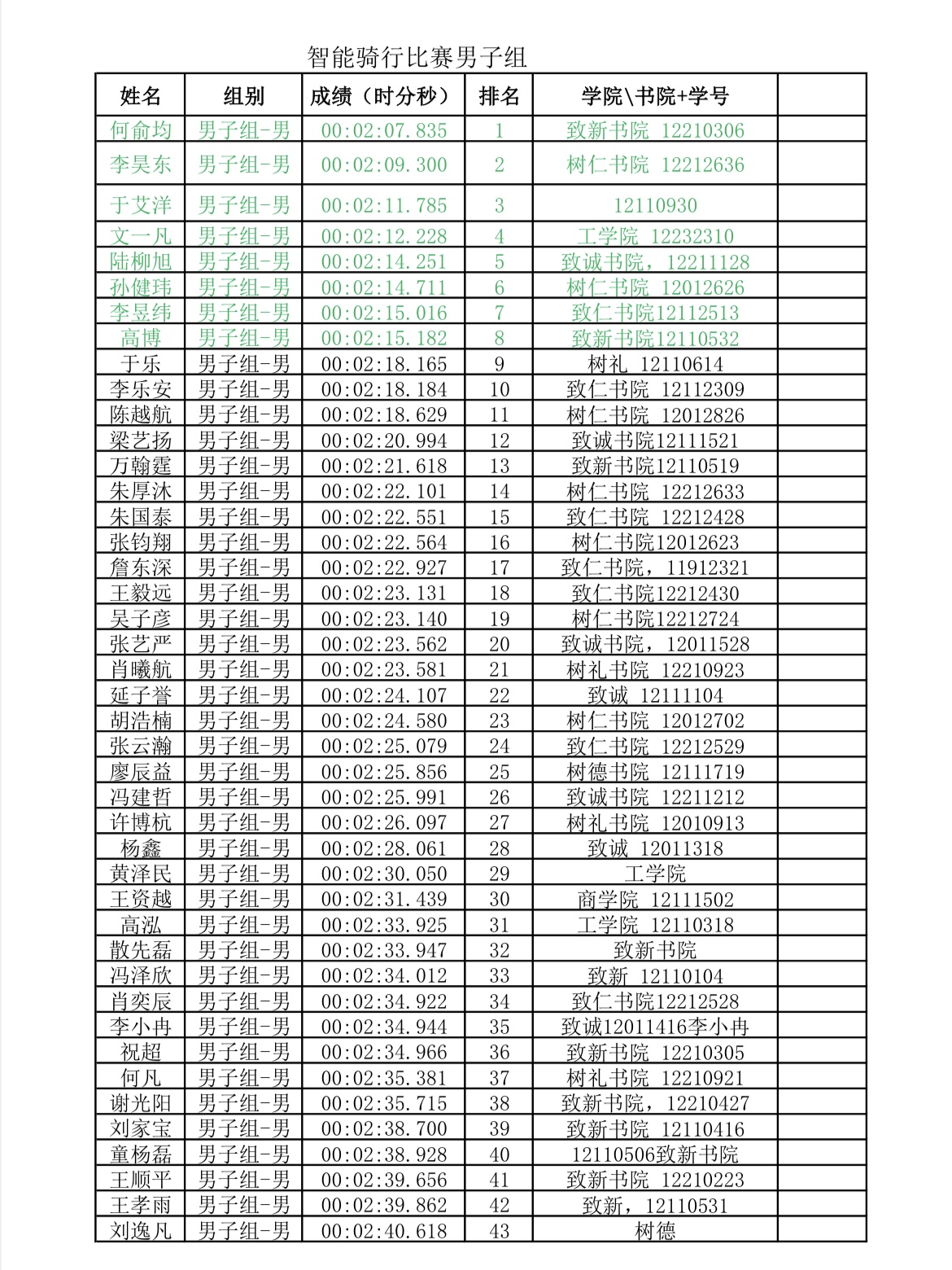 智能骑行比赛男子组

| 姓名 | 组别 | 成绩（时分秒） | 排名 | 学院\书院+学号 | |
|---|---|---|---|---|---|
| 何俞均 | 男子组-男 | 00:02:07.835 | 1 | 致新书院 12210306 | |
| 李昊东 | 男子组-男 | 00:02:09.300 | 2 | 树仁书院 12212636 | |
| 于艾洋 | 男子组-男 | 00:02:11.785 | 3 | 12110930 | |
| 文一凡 | 男子组-男 | 00:02:12.228 | 4 | 工学院 12232310 | |
| 陆柳旭 | 男子组-男 | 00:02:14.251 | 5 | 致诚书院，12211128 | |
| 孙健玮 | 男子组-男 | 00:02:14.711 | 6 | 树仁书院 12012626 | |
| 李昱纬 | 男子组-男 | 00:02:15.016 | 7 | 致仁书院12112513 | |
| 高博 | 男子组-男 | 00:02:15.182 | 8 | 致新书院12110532 | |
| 于乐 | 男子组-男 | 00:02:18.165 | 9 | 树礼 12110614 | |
| 李乐安 | 男子组-男 | 00:02:18.184 | 10 | 致仁书院 12112309 | |
| 陈越航 | 男子组-男 | 00:02:18.629 | 11 | 树仁书院 12012826 | |
| 梁艺扬 | 男子组-男 | 00:02:20.994 | 12 | 致诚书院12111521 | |
| 万翰霆 | 男子组-男 | 00:02:21.618 | 13 | 致新书院12110519 | |
| 朱厚沐 | 男子组-男 | 00:02:22.101 | 14 | 树仁书院 12212633 | |
| 朱国泰 | 男子组-男 | 00:02:22.551 | 15 | 致仁书院 12212428 | |
| 张钧翔 | 男子组-男 | 00:02:22.564 | 16 | 树仁书院12012623 | |
| 詹东深 | 男子组-男 | 00:02:22.927 | 17 | 致仁书院，11912321 | |
| 王毅远 | 男子组-男 | 00:02:23.131 | 18 | 致仁书院12212430 | |
| 吴子彦 | 男子组-男 | 00:02:23.140 | 19 | 树仁书院12212724 | |
| 张艺严 | 男子组-男 | 00:02:23.562 | 20 | 致诚书院，12011528 | |
| 肖曦航 | 男子组-男 | 00:02:23.581 | 21 | 树礼书院 12210923 | |
| 延子誉 | 男子组-男 | 00:02:24.107 | 22 | 致诚 12111104 | |
| 胡浩楠 | 男子组-男 | 00:02:24.580 | 23 | 树仁书院 12012702 | |
| 张云瀚 | 男子组-男 | 00:02:25.079 | 24 | 致仁书院 12212529 | |
| 廖辰益 | 男子组-男 | 00:02:25.856 | 25 | 树德书院 12111719 | |
| 冯建哲 | 男子组-男 | 00:02:25.991 | 26 | 致诚书院 12211212 | |
| 许博杭 | 男子组-男 | 00:02:26.097 | 27 | 树礼书院 12010913 | |
| 杨鑫 | 男子组-男 | 00:02:28.061 | 28 | 致诚 12011318 | |
| 黄泽民 | 男子组-男 | 00:02:30.050 | 29 | 工学院 | |
| 王资越 | 男子组-男 | 00:02:31.439 | 30 | 商学院 12111502 | |
| 高泓 | 男子组-男 | 00:02:33.925 | 31 | 工学院 12110318 | |
| 散先磊 | 男子组-男 | 00:02:33.947 | 32 | 致新书院 | |
| 冯泽欣 | 男子组-男 | 00:02:34.012 | 33 | 致新 12110104 | |
| 肖奕辰 | 男子组-男 | 00:02:34.922 | 34 | 致仁书院12212528 | |
| 李小冉 | 男子组-男 | 00:02:34.944 | 35 | 致诚12011416李小冉 | |
| 祝超 | 男子组-男 | 00:02:34.966 | 36 | 致新书院 12210305 | |
| 何凡 | 男子组-男 | 00:02:35.381 | 37 | 树礼书院 12210921 | |
| 谢光阳 | 男子组-男 | 00:02:35.715 | 38 | 致新书院，12210427 | |
| 刘家宝 | 男子组-男 | 00:02:38.700 | 39 | 致新书院 12110416 | |
| 童杨磊 | 男子组-男 | 00:02:38.928 | 40 | 12110506致新书院 | |
| 王顺平 | 男子组-男 | 00:02:39.656 | 41 | 致新书院 12210223 | |
| 王孝雨 | 男子组-男 | 00:02:39.862 | 42 | 致新，12110531 | |
| 刘逸凡 | 男子组-男 | 00:02:40.618 | 43 | 树德 | |